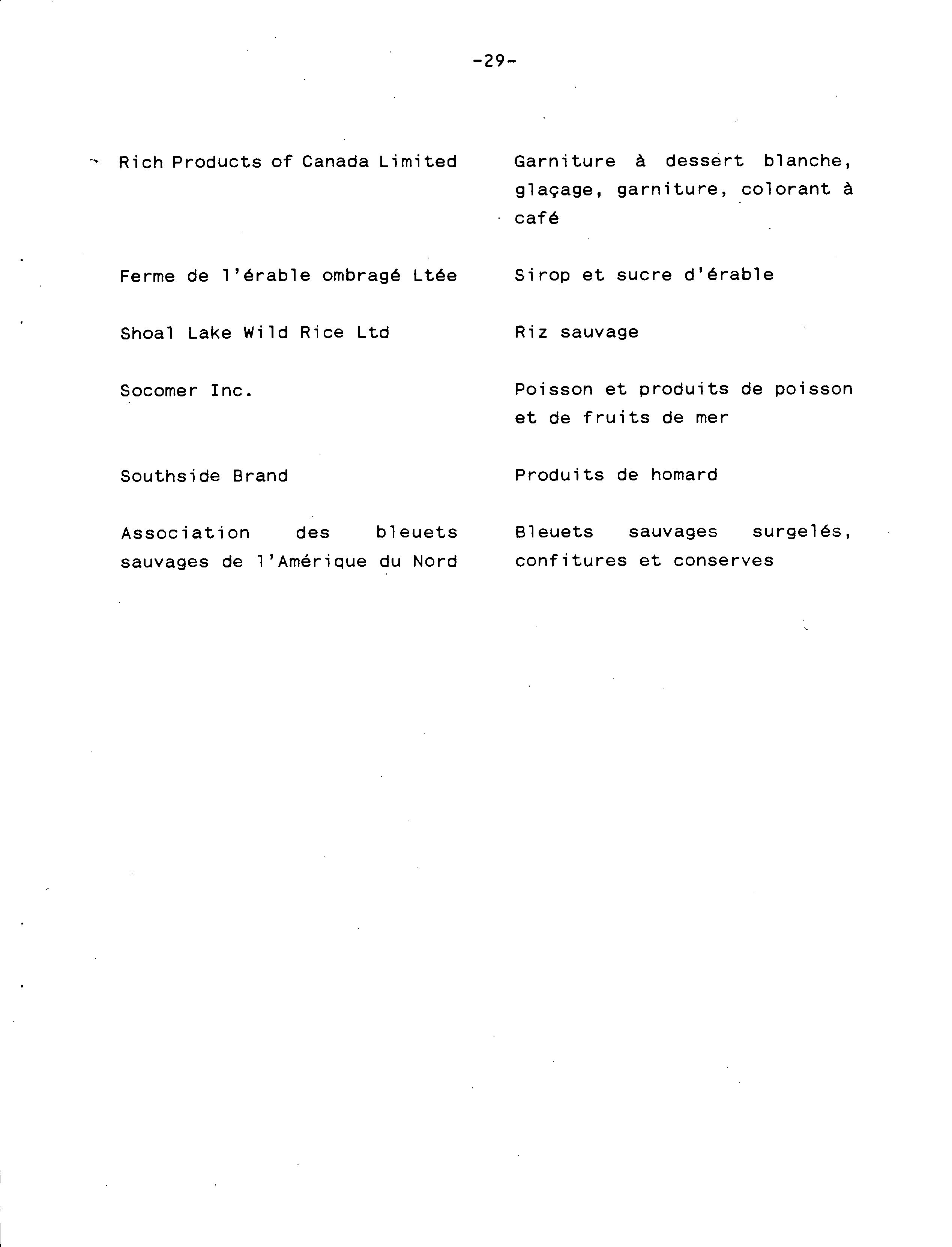 -29-

| | |
|---|---|
| Rich Products of Canada Limited | Garniture à dessert blanche, glaçage, garniture, colorant à café |
| Ferme de l'érable ombragé Ltée | Sirop et sucre d'érable |
| Shoal Lake Wild Rice Ltd | Riz sauvage |
| Socomer Inc. | Poisson et produits de poisson et de fruits de mer |
| Southside Brand | Produits de homard |
| Association des bleuets sauvages de l'Amérique du Nord | Bleuets sauvages surgelés, confitures et conserves |